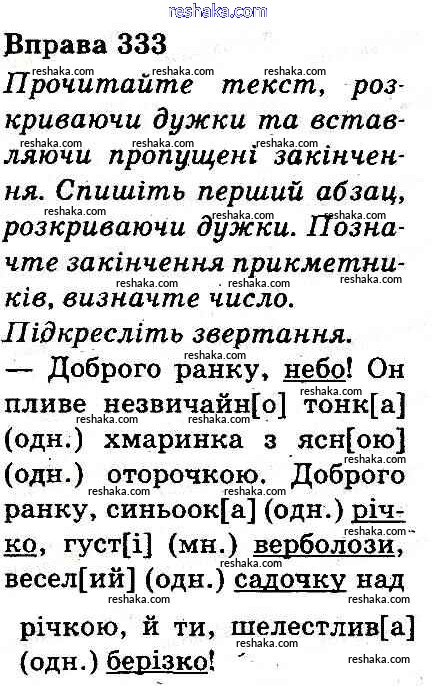 reshaka.com

Вправа 333

Прочитайте текст, розкриваючи дужки та вставляючи пропущені закінчення. Спишіть перший абзац, розкриваючи дужки. Позначте закінчення прикметників, визначте число. Підкресліть звертання.

— Доброго ранку, небо! Он пливе незвичайн[о] тонк[а] (одн.) хмаринка з ясн[ою] (одн.) оторочкою. Доброго ранку, синьоок[а] (одн.) річко, густ[і] (мн.) верболози, весел[ий] (одн.) садочку над річкою, й ти, шелестлив[а] (одн.) берізко!